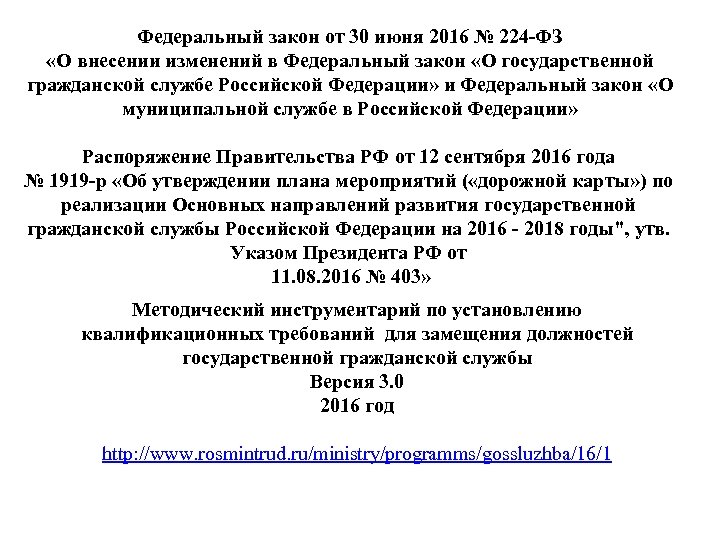 Федеральный закон от 30 июня 2016 № 224-ФЗ «О внесении изменений в Федеральный закон «О государственной гражданской службе Российской Федерации» и Федеральный закон «О муниципальной службе в Российской Федерации»

Распоряжение Правительства РФ от 12 сентября 2016 года № 1919-р «Об утверждении плана мероприятий («дорожной карты») по реализации Основных направлений развития государственной гражданской службы Российской Федерации на 2016 - 2018 годы", утв. Указом Президента РФ от 11.08.2016 № 403»

Методический инструментарий по установлению квалификационных требований для замещения должностей государственной гражданской службы
Версия 3.0
2016 год

http://www.rosmintrud.ru/ministry/programms/gossluzhba/16/1